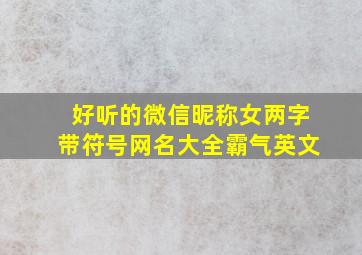 好听的微信昵称女两字
带符号网名大全霸气英文